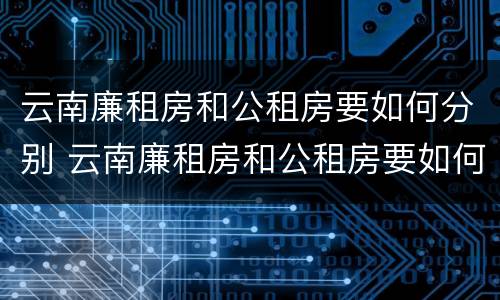 云南廉租房和公租房要如何分别 云南廉租房和公租房要如何